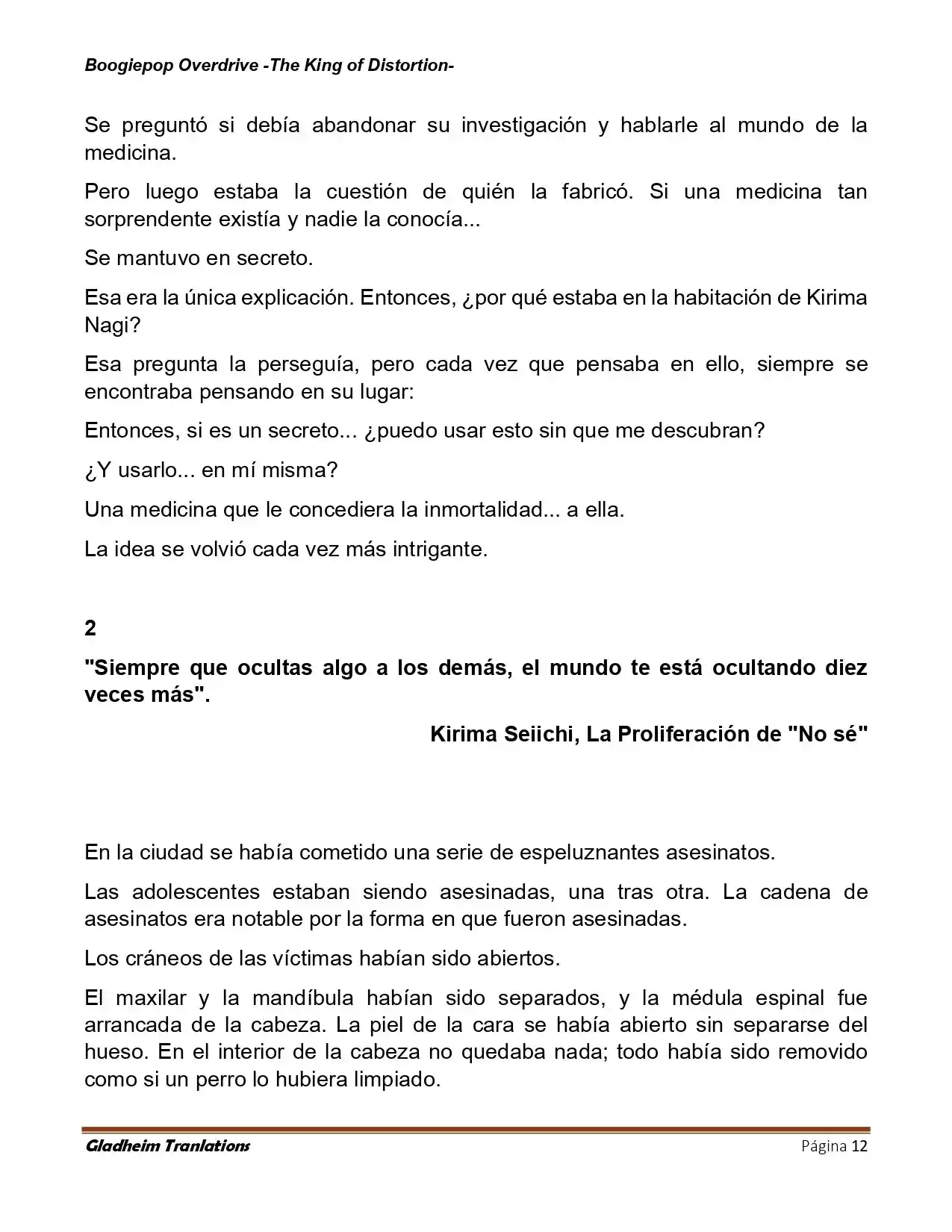 Boogiepop Overdrive -The King of Distortion-

Se preguntó si debía abandonar su investigación y hablarle al mundo de la medicina.

Pero luego estaba la cuestión de quién la fabricó. Si una medicina tan sorprendente existía y nadie la conocía...

Se mantuvo en secreto.

Esa era la única explicación. Entonces, ¿por qué estaba en la habitación de Kirima Nagi?

Esa pregunta la perseguía, pero cada vez que pensaba en ello, siempre se encontraba pensando en su lugar:

Entonces, si es un secreto... ¿puedo usar esto sin que me descubran?

¿Y usarlo... en mí misma?

Una medicina que le concediera la inmortalidad... a ella.

La idea se volvió cada vez más intrigante.

2

"Siempre que ocultas algo a los demás, el mundo te está ocultando diez veces más".

Kirima Seiichi, La Proliferación de "No sé"

En la ciudad se había cometido una serie de espeluznantes asesinatos.

Las adolescentes estaban siendo asesinadas, una tras otra. La cadena de asesinatos era notable por la forma en que fueron asesinadas.

Los cráneos de las víctimas habían sido abiertos.

El maxilar y la mandíbula habían sido separados, y la médula espinal fue arrancada de la cabeza. La piel de la cara se había abierto sin separarse del hueso. En el interior de la cabeza no quedaba nada; todo había sido removido como si un perro lo hubiera limpiado.

Gladheim Tranlations

Página 12